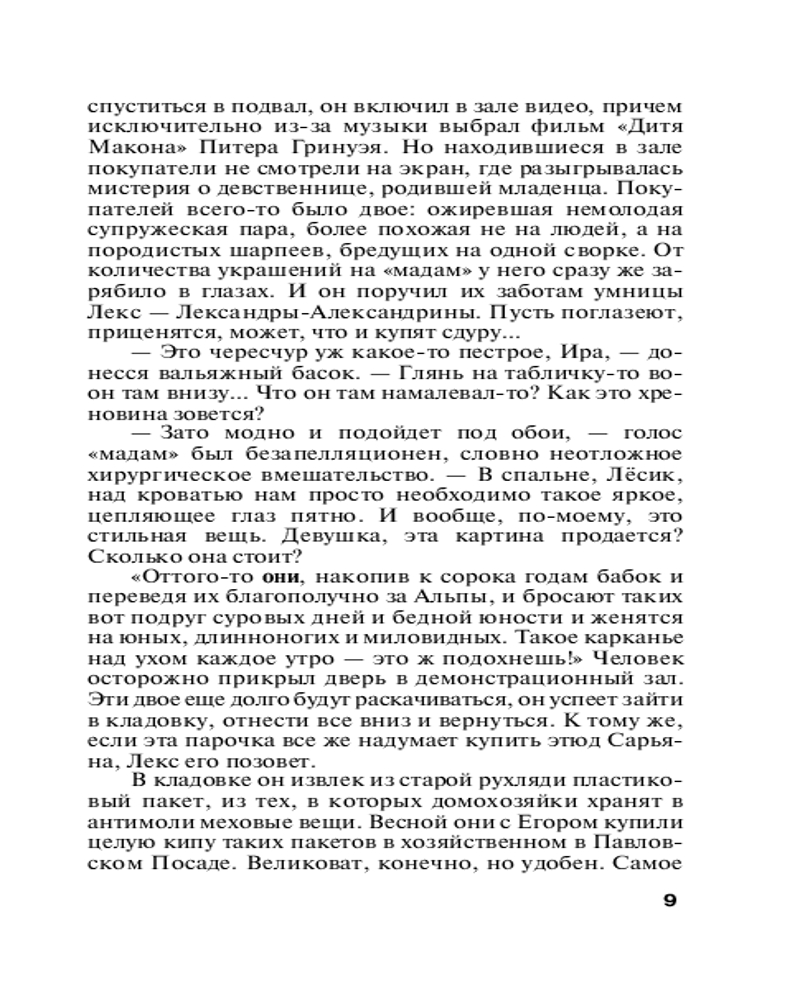 спуститься в подвал, он включил в зале видео, причем исключительно из-за музыки выбрал фильм «Дитя Макона» Питера Гринуэя. Но находившиеся в зале покупатели не смотрели на экран, где разыгрывалась мистерия о девственнице, родившей младенца. Покупателей всего-то было двое: ожиревшая немолодая супружеская пара, более похожая не на людей, а на породистых шарпеев, бредущих на одной сворке. От количества украшений на «мадам» у него сразу же зарябило в глазах. И он поручил их заботам умницы Лекс — Лександры-Александрины. Пусть поглазеют, приценятся, может, что и купят сдуру...

— Это чересчур уж какое-то пестрое, Ира, — донесся вальяжный басок. — Глянь на табличку-то вон там внизу... Что он там намалевал-то? Как это хреновина зовется?

— Зато модно и подойдет под обои, — голос «мадам» был безапелляционен, словно неотложное хирургическое вмешательство. — В спальне, Лёсик, над кроватью нам просто необходимо такое яркое, цепляющее глаз пятно. И вообще, по-моему, это стильная вещь. Девушка, эта картина продается? Сколько она стоит?

«Оттого-то они, накопив к сорока годам бабок и переведя их благополучно за Альпы, и бросают таких вот подруг суровых дней и бедной юности и женятся на юных, длинноногих и миловидных. Такое карканье над ухом каждое утро — это ж подохнешь!» Человек осторожно прикрыл дверь в демонстрационный зал. Эти двое еще долго будут раскачиваться, он успеет зайти в кладовку, отнести все вниз и вернуться. К тому же, если эта парочка все же надумает купить этюд Сарьяна, Лекс его позовет.

В кладовке он извлек из старой рухляди пластиковый пакет, из тех, в которых домохозяйки хранят в антимоли меховые вещи. Весной они с Егором купили целую кипу таких пакетов в хозяйственном в Павловском Посаде. Великоват, конечно, но удобен. Самое

9